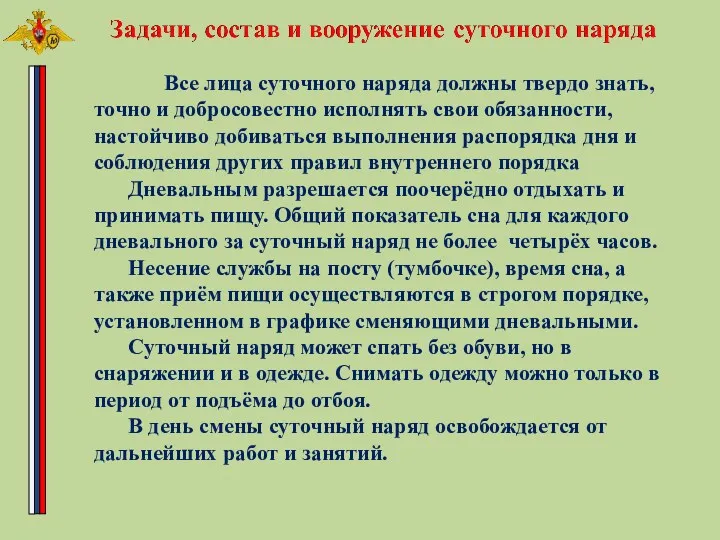 Задачи, состав и вооружение суточного наряда

Все лица суточного наряда должны твердо знать, точно и добросовестно исполнять свои обязанности, настойчиво добиваться выполнения распорядка дня и соблюдения других правил внутреннего порядка

Дневальным разрешается поочерёдно отдыхать и принимать пищу. Общий показатель сна для каждого дневального за суточный наряд не более четырёх часов.

Несение службы на посту (тумбочке), время сна, а также приём пищи осуществляются в строгом порядке, установленном в графике сменяющими дневальными.

Суточный наряд может спать без обуви, но в снаряжении и в одежде. Снимать одежду можно только в период от подъёма до отбоя.

В день смены суточный наряд освобождается от дальнейших работ и занятий.